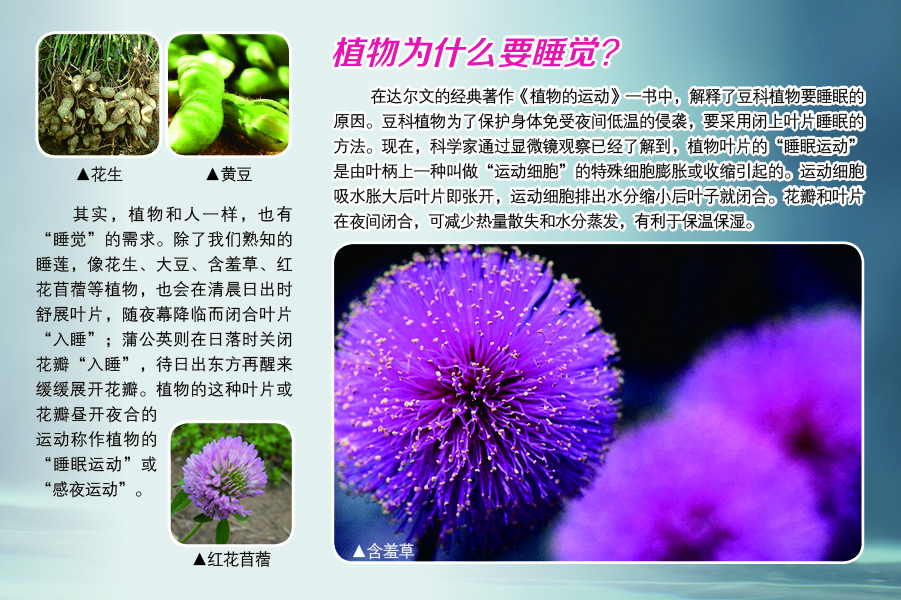 ▲花生

▲黄豆

其实，植物和人一样，也有“睡觉”的需求。除了我们熟知的睡莲，像花生、大豆、含羞草、红花苜蓿等植物，也会在清晨日出时舒展叶片，随夜幕降临而闭合叶片“入睡”；蒲公英则在日落时关闭花瓣“入睡”，待日出东方再醒来缓缓展开花瓣。植物的这种叶片或花瓣昼开夜合的运动称作植物的“睡眠运动”或“感夜运动”。

▲红花苜蓿

植物为什么要睡觉？

在达尔文的经典著作《植物的运动》一书中，解释了豆科植物要睡眠的原因。豆科植物为了保护身体免受夜间低温的侵袭，要采用闭上叶片睡眠的方法。现在，科学家通过显微镜观察已经了解到，植物叶片的“睡眠运动”是由叶柄上一种叫做“运动细胞”的特殊细胞膨胀或收缩引起的。运动细胞吸水胀大后叶片即张开，运动细胞排出水分缩小后叶子就闭合。花瓣和叶片在夜间闭合，可减少热量散失和水分蒸发，有利于保温保湿。

▲含羞草